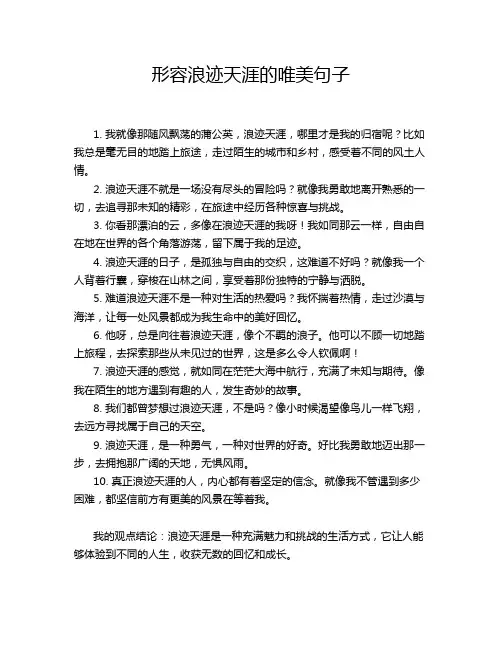 形容浪迹天涯的唯美句子

1. 我就像那随风飘荡的蒲公英，浪迹天涯，哪里才是我的归宿呢？比如我总是毫无目的地踏上旅途，走过陌生的城市和乡村，感受着不同的风土人情。

2. 浪迹天涯不就是一场没有尽头的冒险吗？就像我勇敢地离开熟悉的一切，去追寻那未知的精彩，在旅途中经历各种惊喜与挑战。

3. 你看那漂泊的云，多像在浪迹天涯的我呀！我如同那云一样，自由自在地在世界的各个角落游荡，留下属于我的足迹。

4. 浪迹天涯的日子，是孤独与自由的交织，这难道不好吗？就像我一个人背着行囊，穿梭在山林之间，享受着那份独特的宁静与洒脱。

5. 难道浪迹天涯不是一种对生活的热爱吗？我怀揣着热情，走过沙漠与海洋，让每一处风景都成为我生命中的美好回忆。

6. 他呀，总是向往着浪迹天涯，像个不羁的浪子。他可以不顾一切地踏上旅程，去探索那些从未见过的世界，这是多么令人钦佩啊！

7. 浪迹天涯的感觉，就如同在茫茫大海中航行，充满了未知与期待。像我在陌生的地方遇到有趣的人，发生奇妙的故事。

8. 我们都曾梦想过浪迹天涯，不是吗？像小时候渴望像鸟儿一样飞翔，去远方寻找属于自己的天空。

9. 浪迹天涯，是一种勇气，一种对世界的好奇。好比我勇敢地迈出那一步，去拥抱那广阔的天地，无惧风雨。

10. 真正浪迹天涯的人，内心都有着坚定的信念。就像我不管遇到多少困难，都坚信前方有更美的风景在等着我。

我的观点结论：浪迹天涯是一种充满魅力和挑战的生活方式，它让人能够体验到不同的人生，收获无数的回忆和成长。